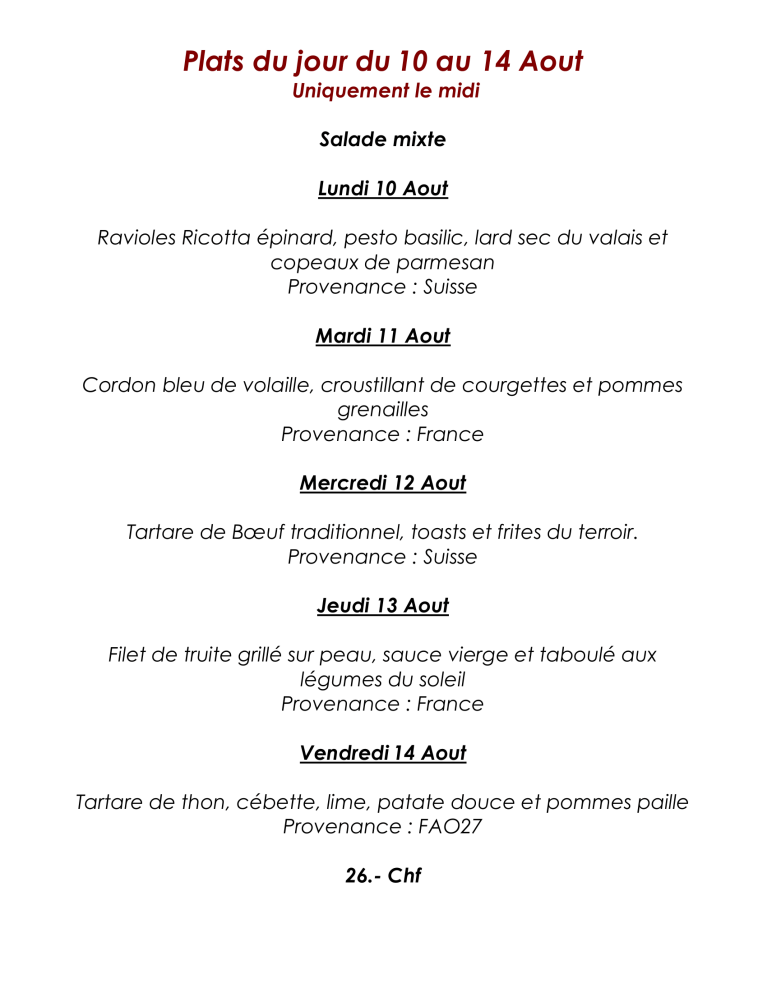 Plats du jour du 10 au 14 Aout
Uniquement le midi

Salade mixte

Lundi 10 Aout

Ravioles Ricotta épinard, pesto basilic, lard sec du valais et copeaux de parmesan
Provenance : Suisse

Mardi 11 Aout

Cordon bleu de volaille, croustillant de courgettes et pommes grenailles
Provenance : France

Mercredi 12 Aout

Tartare de Bœuf traditionnel, toasts et frites du terroir.
Provenance : Suisse

Jeudi 13 Aout

Filet de truite grillé sur peau, sauce vierge et taboulé aux légumes du soleil
Provenance : France

Vendredi 14 Aout

Tartare de thon, cébette, lime, patate douce et pommes paille
Provenance : FAO27

26.- Chf